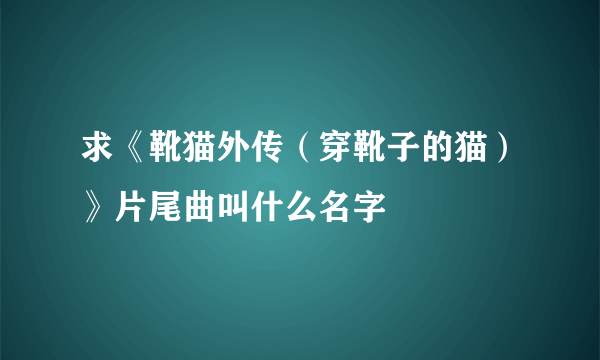 求《靴猫外传（穿靴子的猫）》片尾曲叫什么名字